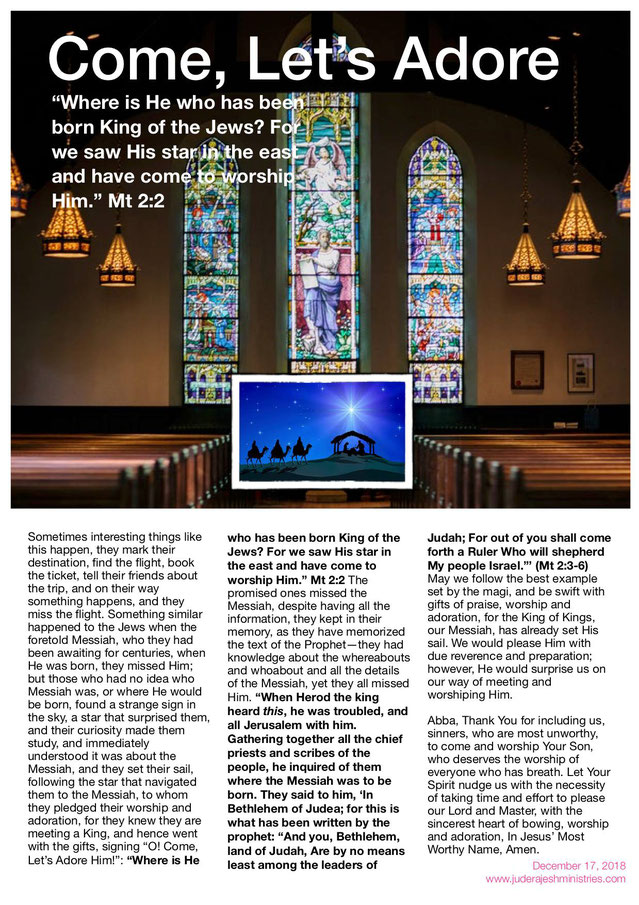 Come, Let's Adore

"Where is He who has been born King of the Jews? For we saw His star in the east and have come to worship Him." Mt 2:2

Sometimes interesting things like this happen, they mark their destination, find the flight, book the ticket, tell their friends about the trip, and on their way something happens, and they miss the flight. Something similar happened to the Jews when the foretold Messiah, who they had been awaiting for centuries, when He was born, they missed Him; but those who had no idea who Messiah was, or where He would be born, found a strange sign in the sky, a star that surprised them, and their curiosity made them study, and immediately understood it was about the Messiah, and they set their sail, following the star that navigated them to the Messiah, to whom they pledged their worship and adoration, for they knew they are meeting a King, and hence went with the gifts, signing "O! Come, Let's Adore Him!": "Where is He who has been born King of the Jews? For we saw His star in the east and have come to worship Him." Mt 2:2 The promised ones missed the Messiah, despite having all the information, they kept in their memory, as they have memorized the text of the Prophet—they had knowledge about the whereabouts and whoabout and all the details of the Messiah, yet they all missed Him. "When Herod the king heard this, he was troubled, and all Jerusalem with him. Gathering together all the chief priests and scribes of the people, he inquired of them where the Messiah was to be born. They said to him, 'In Bethlehem of Judea; for this is what has been written by the prophet: "And you, Bethlehem, land of Judah, Are by no means least among the leaders of Judah; For out of you shall come forth a Ruler Who will shepherd My people Israel."' (Mt 2:3-6) May we follow the best example set by the magi, and be swift with gifts of praise, worship and adoration, for the King of Kings, our Messiah, has already set His sail. We would please Him with due reverence and preparation; however, He would surprise us on our way of meeting and worshiping Him.

Abba, Thank You for including us, sinners, who are most unworthy, to come and worship Your Son, who deserves the worship of everyone who has breath. Let Your Spirit nudge us with the necessity of taking time and effort to please our Lord and Master, with the sincerest heart of bowing, worship and adoration, In Jesus' Most Worthy Name, Amen.

December 17, 2018
www.juderajeshministries.com